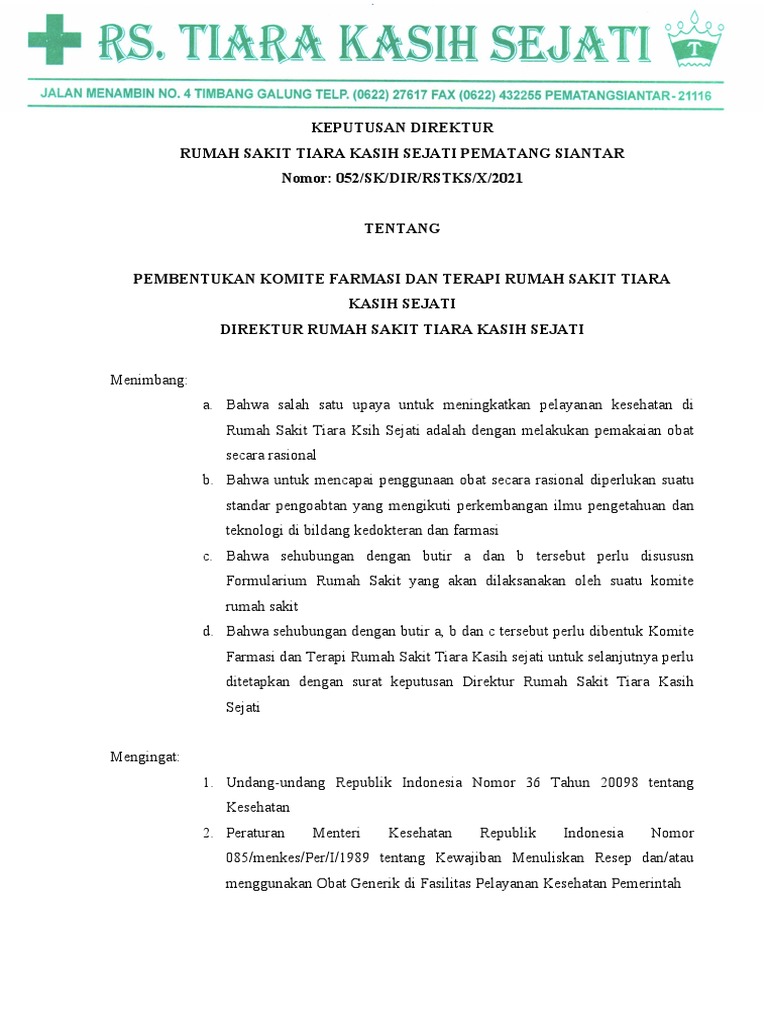 RS. TIARA KASIH SEJATI

T

JALAN MENAMBIN NO. 4 TIMBANG GALUNG TELP. (0622) 27617 FAX (0622) 432255 PEMATANGSIANTAR - 21116

KEPUTUSAN DIREKTUR
RUMAH SAKIT TIARA KASIH SEJATI PEMATANG SIANTAR
Nomor: 052/SK/DIR/RSTKS/X/2021

TENTANG

PEMBENTUKAN KOMITE FARMASI DAN TERAPI RUMAH SAKIT TIARA KASIH SEJATI
DIREKTUR RUMAH SAKIT TIARA KASIH SEJATI

Menimbang:
a. Bahwa salah satu upaya untuk meningkatkan pelayanan kesehatan di Rumah Sakit Tiara Ksih Sejati adalah dengan melakukan pemakaian obat secara rasional
b. Bahwa untuk mencapai penggunaan obat secara rasional diperlukan suatu standar pengoabtan yang mengikuti perkembangan ilmu pengetahuan dan teknologi di bildang kedokteran dan farmasi
c. Bahwa sehubungan dengan butir a dan b tersebut perlu disususn Formularium Rumah Sakit yang akan dilaksanakan oleh suatu komite rumah sakit
d. Bahwa sehubungan dengan butir a, b dan c tersebut perlu dibentuk Komite Farmasi dan Terapi Rumah Sakit Tiara Kasih sejati untuk selanjutnya perlu ditetapkan dengan surat keputusan Direktur Rumah Sakit Tiara Kasih Sejati

Mengingat:
1. Undang-undang Republik Indonesia Nomor 36 Tahun 20098 tentang Kesehatan
2. Peraturan Menteri Kesehatan Republik Indonesia Nomor 085/menkes/Per/I/1989 tentang Kewajiban Menuliskan Resep dan/atau menggunakan Obat Generik di Fasilitas Pelayanan Kesehatan Pemerintah